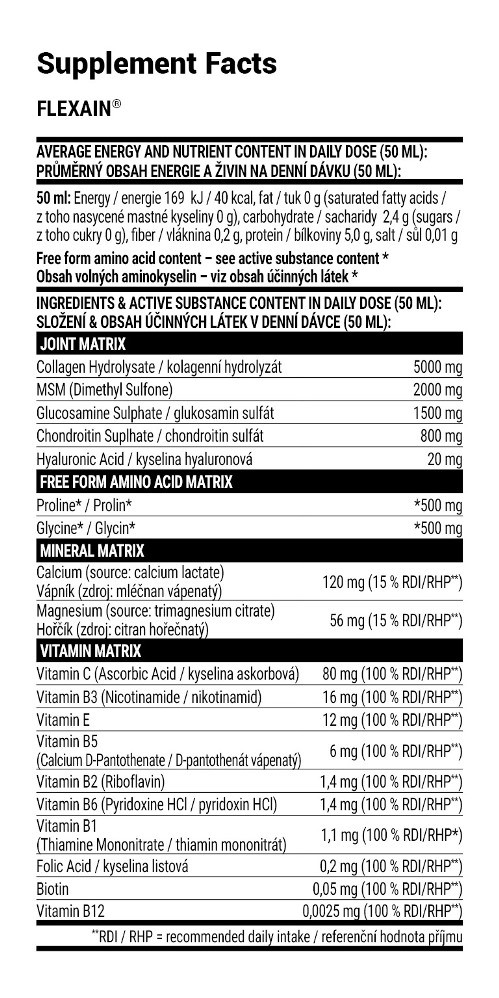 Supplement Facts

FLEXAIN®

AVERAGE ENERGY AND NUTRIENT CONTENT IN DAILY DOSE (50 ML):
PRŮMĚRNÝ OBSAH ENERGIE A ŽIVIN NA DENNÍ DÁVKU (50 ML):

50 ml: Energy / energie 169 kJ / 40 kcal, fat / tuk 0 g (saturated fatty acids / z toho nasycené mastné kyseliny 0 g), carbohydrate / sacharidy 2,4 g (sugars / z toho cukry 0 g), fiber / vláknina 0,2 g, protein / bílkoviny 5,0 g, salt / sůl 0,01 g

Free form amino acid content – see active substance content *
Obsah volných aminokyselin – viz obsah účinných látek *

INGREDIENTS & ACTIVE SUBSTANCE CONTENT IN DAILY DOSE (50 ML):
SLOŽENÍ & OBSAH ÚČINNÝCH LÁTEK V DENNÍ DÁVCE (50 ML):

| JOINT MATRIX | |
|---|---|
| Collagen Hydrolysate / kolagenní hydrolyzát | 5000 mg |
| MSM (Dimethyl Sulfone) | 2000 mg |
| Glucosamine Sulphate / glukosamin sulfát | 1500 mg |
| Chondroitin Suplhate / chondroitin sulfát | 800 mg |
| Hyaluronic Acid / kyselina hyaluronová | 20 mg |
| FREE FORM AMINO ACID MATRIX | |
| Proline* / Prolin* | *500 mg |
| Glycine* / Glycin* | *500 mg |
| MINERAL MATRIX | |
| Calcium (source: calcium lactate) Vápník (zdroj: mléčnan vápenatý) | 120 mg (15 % RDI/RHP**) |
| Magnesium (source: trimagnesium citrate) Hořčík (zdroj: citran hořečnatý) | 56 mg (15 % RDI/RHP**) |
| VITAMIN MATRIX | |
| Vitamin C (Ascorbic Acid / kyselina askorbová) | 80 mg (100 % RDI/RHP**) |
| Vitamin B3 (Nicotinamide / nikotinamid) | 16 mg (100 % RDI/RHP**) |
| Vitamin E | 12 mg (100 % RDI/RHP**) |
| Vitamin B5 (Calcium D-Pantothenate / D-pantothenát vápenatý) | 6 mg (100 % RDI/RHP**) |
| Vitamin B2 (Riboflavin) | 1,4 mg (100 % RDI/RHP**) |
| Vitamin B6 (Pyridoxine HCl / pyridoxin HCl) | 1,4 mg (100 % RDI/RHP**) |
| Vitamin B1 (Thiamine Mononitrate / thiamin mononitrát) | 1,1 mg (100 % RDI/RHP*) |
| Folic Acid / kyselina listová | 0,2 mg (100 % RDI/RHP**) |
| Biotin | 0,05 mg (100 % RDI/RHP**) |
| Vitamin B12 | 0,0025 mg (100 % RDI/RHP**) |

**RDI / RHP = recommended daily intake / referenční hodnota příjmu